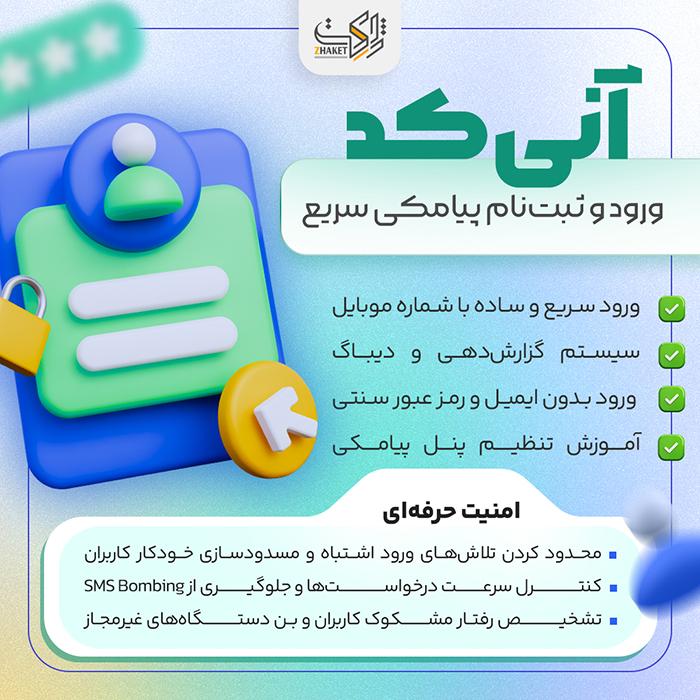 ژاکت
ZHAKET

آنی کد

ورود و ثبت‌نام پیامکی سریع

ورود سریع و ساده با شماره موبایل
سیستم گزارش‌دهی و دیباگ
ورود بدون ایمیل و رمز عبور سنتی
آموزش تنظیم پنل پیامکی

امنیت حرفه‌ای

محدود کردن تلاش‌های ورود اشتباه و مسدودسازی خودکار کاربران
کنترل سرعت درخواست‌ها و جلوگیری از SMS Bombing
تشخیص رفتار مشکوک کاربران و بن دستگاه‌های غیرمجاز